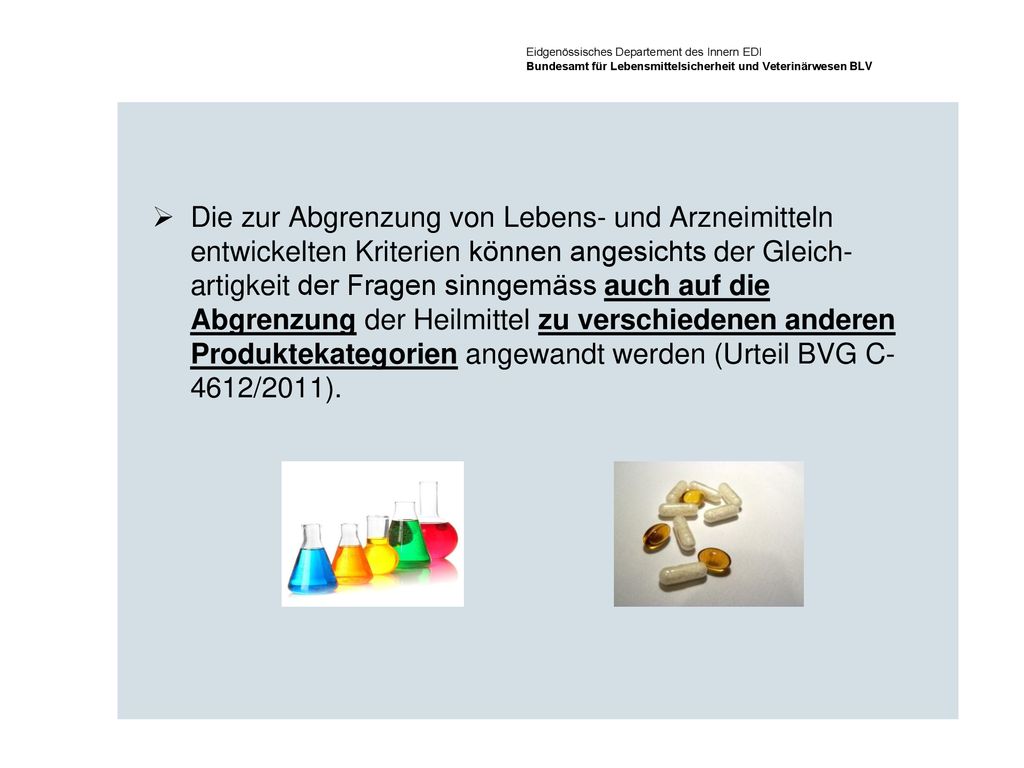 Eidgenössisches Departement des Innern EDI
Bundesamt für Lebensmittelsicherheit und Veterinärwesen BLV

➢ Die zur Abgrenzung von Lebens- und Arzneimitteln entwickelten Kriterien können angesichts der Gleichartigkeit der Fragen sinngemäss auch auf die Abgrenzung der Heilmittel zu verschiedenen anderen Produktekategorien angewandt werden (Urteil BVG C-4612/2011).